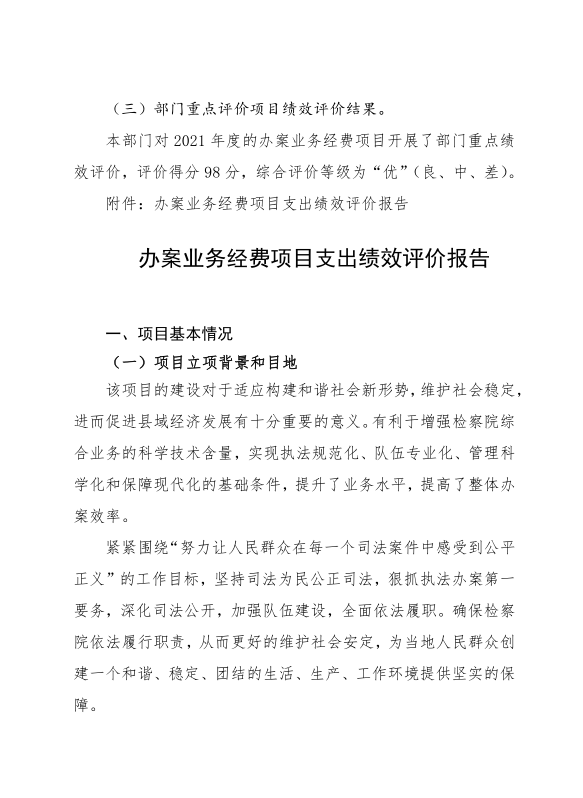 （三）部门重点评价项目绩效评价结果。

本部门对 2021 年度的办案业务经费项目开展了部门重点绩效评价，评价得分 98 分，综合评价等级为“优”（良、中、差）。

附件：办案业务经费项目支出绩效评价报告

办案业务经费项目支出绩效评价报告

一、项目基本情况

（一）项目立项背景和目地

该项目的建设对于适应构建和谐社会新形势，维护社会稳定，进而促进县域经济发展有十分重要的意义。有利于增强检察院综合业务的科学技术含量，实现执法规范化、队伍专业化、管理科学化和保障现代化的基础条件，提升了业务水平，提高了整体办案效率。

紧紧围绕“努力让人民群众在每一个司法案件中感受到公平正义”的工作目标，坚持司法为民公正司法，狠抓执法办案第一要务，深化司法公开，加强队伍建设，全面依法履职。确保检察院依法履行职责，从而更好的维护社会安定，为当地人民群众创建一个和谐、稳定、团结的生活、生产、工作环境提供坚实的保障。